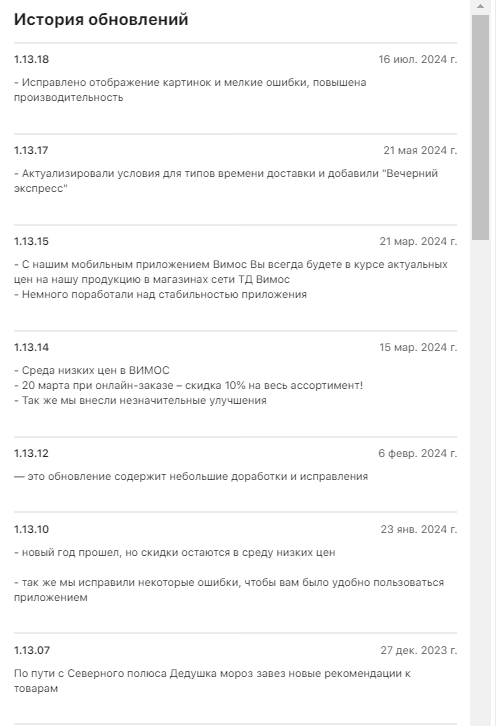 История обновлений

1.13.18

16 июл. 2024 г.

- Исправлено отображение картинок и мелкие ошибки, повышена производительность

1.13.17

21 мая 2024 г.

- Актуализировали условия для типов времени доставки и добавили "Вечерний экспресс"

1.13.15

21 мар. 2024 г.

- С нашим мобильным приложением Вимос Вы всегда будете в курсе актуальных цен на нашу продукцию в магазинах сети ТД Вимос
- Немного поработали над стабильностью приложения

1.13.14

15 мар. 2024 г.

- Среда низких цен в ВИМОС
- 20 марта при онлайн-заказе – скидка 10% на весь ассортимент!
- Так же мы внесли незначительные улучшения

1.13.12

6 февр. 2024 г.

— это обновление содержит небольшие доработки и исправления

1.13.10

23 янв. 2024 г.

- новый год прошел, но скидки остаются в среду низких цен

- так же мы исправили некоторые ошибки, чтобы вам было удобно пользоваться приложением

1.13.07

27 дек. 2023 г.

По пути с Северного полюса Дедушка мороз завез новые рекомендации к товарам